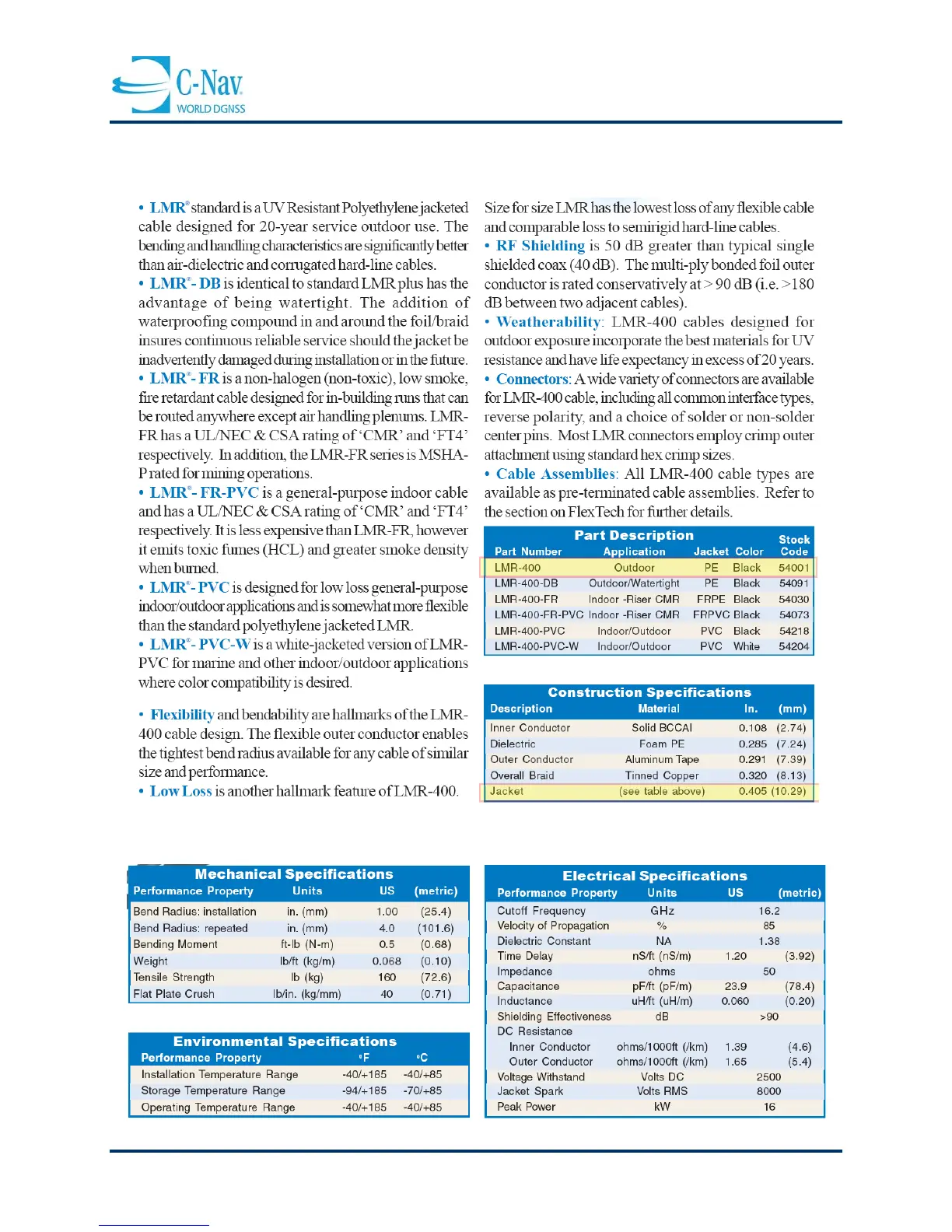 C-Nav
WORLD DGNSS

• LMR® standard is a UV Resistant Polyethylene jacketed cable designed for 20-year service outdoor use. The bending and handling characteristics are significantly better than air-dielectric and corrugated hard-line cables.
• LMR®- DB is identical to standard LMR plus has the advantage of being watertight. The addition of waterproofing compound in and around the foil/braid insures continuous reliable service should the jacket be inadvertently damaged during installation or in the future.
• LMR®- FR is a non-halogen (non-toxic), low smoke, fire retardant cable designed for in-building runs that can be routed anywhere except air handling plenums. LMR-FR has a UL/NEC & CSA rating of 'CMR' and 'FT4' respectively. In addition, the LMR-FR series is MSHA-P rated for mining operations.
• LMR®- FR-PVC is a general-purpose indoor cable and has a UL/NEC & CSA rating of 'CMR' and 'FT4' respectively. It is less expensive than LMR-FR, however it emits toxic fumes (HCL) and greater smoke density when burned.
• LMR®- PVC is designed for low loss general-purpose indoor/outdoor applications and is somewhat more flexible than the standard polyethylene jacketed LMR.
• LMR®- PVC-W is a white-jacketed version of LMR-PVC for marine and other indoor/outdoor applications where color compatibility is desired.

• Flexibility and bendability are hallmarks of the LMR-400 cable design. The flexible outer conductor enables the tightest bend radius available for any cable of similar size and performance.
• Low Loss is another hallmark feature of LMR-400.

Size for size LMR has the lowest loss of any flexible cable and comparable loss to semirigid hard-line cables.
• RF Shielding is 50 dB greater than typical single shielded coax (40 dB). The multi-ply bonded foil outer conductor is rated conservatively at > 90 dB (i.e. >180 dB between two adjacent cables).
• Weatherability: LMR-400 cables designed for outdoor exposure incorporate the best materials for UV resistance and have life expectancy in excess of 20 years.
• Connectors: A wide variety of connectors are available for LMR-400 cable, including all common interface types, reverse polarity, and a choice of solder or non-solder center pins. Most LMR connectors employ crimp outer attachment using standard hex crimp sizes.
• Cable Assemblies: All LMR-400 cable types are available as pre-terminated cable assemblies. Refer to the section on FlexTech for further details.

Part Description
| Part Number | Application | Jacket | Color | Stock Code |
|---|---|---|---|---|
| LMR-400 | Outdoor | PE | Black | 54001 |
| LMR-400-DB | Outdoor/Watertight | PE | Black | 54091 |
| LMR-400-FR | Indoor -Riser CMR | FRPE | Black | 54030 |
| LMR-400-FR-PVC | Indoor -Riser CMR | FRPVC | Black | 54073 |
| LMR-400-PVC | Indoor/Outdoor | PVC | Black | 54218 |
| LMR-400-PVC-W | Indoor/Outdoor | PVC | White | 54204 |

Construction Specifications
| Description | Material | In. | (mm) |
|---|---|---|---|
| Inner Conductor | Solid BCCAl | 0.108 | (2.74) |
| Dielectric | Foam PE | 0.285 | (7.24) |
| Outer Conductor | Aluminum Tape | 0.291 | (7.39) |
| Overall Braid | Tinned Copper | 0.320 | (8.13) |
| Jacket | (see table above) | 0.405 | (10.29) |

Mechanical Specifications
| Performance Property | Units | US | (metric) |
|---|---|---|---|
| Bend Radius: installation | in. (mm) | 1.00 | (25.4) |
| Bend Radius: repeated | in. (mm) | 4.0 | (101.6) |
| Bending Moment | ft-lb (N-m) | 0.5 | (0.68) |
| Weight | lb/ft (kg/m) | 0.068 | (0.10) |
| Tensile Strength | lb (kg) | 160 | (72.6) |
| Flat Plate Crush | lb/in. (kg/mm) | 40 | (0.71) |

Environmental Specifications
| Performance Property | °F | °C |
|---|---|---|
| Installation Temperature Range | -40/+185 | -40/+85 |
| Storage Temperature Range | -94/+185 | -70/+85 |
| Operating Temperature Range | -40/+185 | -40/+85 |

Electrical Specifications
| Performance Property | Units | US | (metric) |
|---|---|---|---|
| Cutoff Frequency | GHz | 16.2 | |
| Velocity of Propagation | % | 85 | |
| Dielectric Constant | NA | 1.38 | |
| Time Delay | nS/ft (nS/m) | 1.20 | (3.92) |
| Impedance | ohms | 50 | |
| Capacitance | pF/ft (pF/m) | 23.9 | (78.4) |
| Inductance | uH/ft (uH/m) | 0.060 | (0.20) |
| Shielding Effectiveness | dB | >90 | |
| DC Resistance | | | |
| Inner Conductor | ohms/1000ft (/km) | 1.39 | (4.6) |
| Outer Conductor | ohms/1000ft (/km) | 1.65 | (5.4) |
| Voltage Withstand | Volts DC | 2500 | |
| Jacket Spark | Volts RMS | 8000 | |
| Peak Power | kW | 16 | |